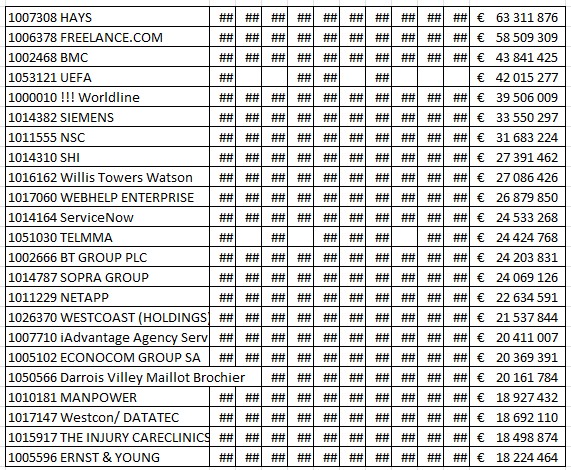 | 1007308 HAYS | ## | ## | ## | ## | ## | ## | ## | ## | ## | ## | € 63 311 876 |
|---|---|---|---|---|---|---|---|---|---|---|---|
| 1006378 FREELANCE.COM | ## | ## | ## | ## | ## | ## | ## | ## | ## | ## | € 58 509 309 |
| 1002468 BMC | ## | ## | ## | ## | ## | ## | ## | ## | ## | ## | € 43 841 425 |
| 1053121 UEFA | ## | | | ## | ## | | ## | | | | € 42 015 277 |
| 1000010 !!! Worldline | ## | ## | ## | ## | ## | ## | ## | ## | ## | ## | € 39 506 009 |
| 1014382 SIEMENS | ## | ## | ## | ## | ## | ## | ## | ## | ## | ## | € 33 550 297 |
| 1011555 NSC | ## | ## | ## | ## | ## | ## | ## | ## | ## | ## | € 31 683 224 |
| 1014310 SHI | ## | ## | ## | ## | ## | ## | ## | ## | ## | ## | € 27 391 462 |
| 1016162 Willis Towers Watson | ## | ## | ## | ## | ## | ## | ## | ## | ## | ## | € 27 086 426 |
| 1017060 WEBHELP ENTERPRISE | ## | ## | ## | ## | ## | ## | ## | ## | ## | ## | € 26 879 850 |
| 1014164 ServiceNow | ## | ## | ## | ## | ## | ## | ## | ## | ## | ## | € 24 533 268 |
| 1051030 TELMMA | ## | | ## | | ## | ## | ## | | ## | ## | € 24 424 768 |
| 1002666 BT GROUP PLC | ## | ## | ## | ## | ## | ## | ## | ## | ## | ## | € 24 203 831 |
| 1014787 SOPRA GROUP | ## | ## | ## | ## | ## | ## | ## | ## | ## | ## | € 24 069 126 |
| 1011229 NETAPP | ## | ## | ## | ## | ## | ## | ## | ## | ## | ## | € 22 634 591 |
| 1026370 WESTCOAST (HOLDINGS) | ## | ## | ## | ## | ## | ## | ## | ## | ## | ## | € 21 537 844 |
| 1007710 iAdvantage Agency Serv | ## | ## | ## | ## | ## | ## | ## | ## | ## | ## | € 20 411 007 |
| 1005102 ECONOCOM GROUP SA | ## | ## | ## | ## | ## | ## | ## | ## | ## | ## | € 20 369 391 |
| 1050566 Darrois Villey Maillot Brochier | | | ## | ## | ## | ## | ## | ## | ## | ## | € 20 161 784 |
| 1010181 MANPOWER | ## | ## | ## | ## | ## | ## | ## | ## | ## | ## | € 18 927 432 |
| 1017147 Westcon/ DATATEC | ## | ## | ## | ## | ## | ## | ## | ## | ## | ## | € 18 692 110 |
| 1015917 THE INJURY CARECLINICS | ## | ## | ## | ## | ## | ## | ## | ## | ## | ## | € 18 498 874 |
| 1005596 ERNST & YOUNG | ## | ## | ## | ## | ## | ## | ## | ## | ## | ## | € 18 224 464 |